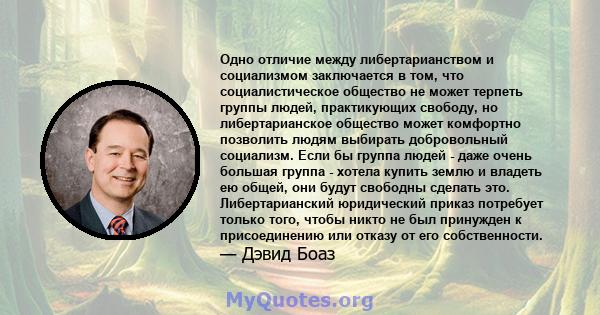 Одно отличие между либертарианством и социализмом заключается в том, что социалистическое общество не может терпеть группы людей, практикующих свободу, но либертарианское общество может комфортно позволить людям выбирать добровольный социализм. Если бы группа людей - даже очень большая группа - хотела купить землю и владеть ею общей, они будут свободны сделать это. Либертарианский юридический приказ потребует только того, чтобы никто не был принужден к присоединению или отказу от его собственности.
— Дэвид Боаз

MyQuotes.org